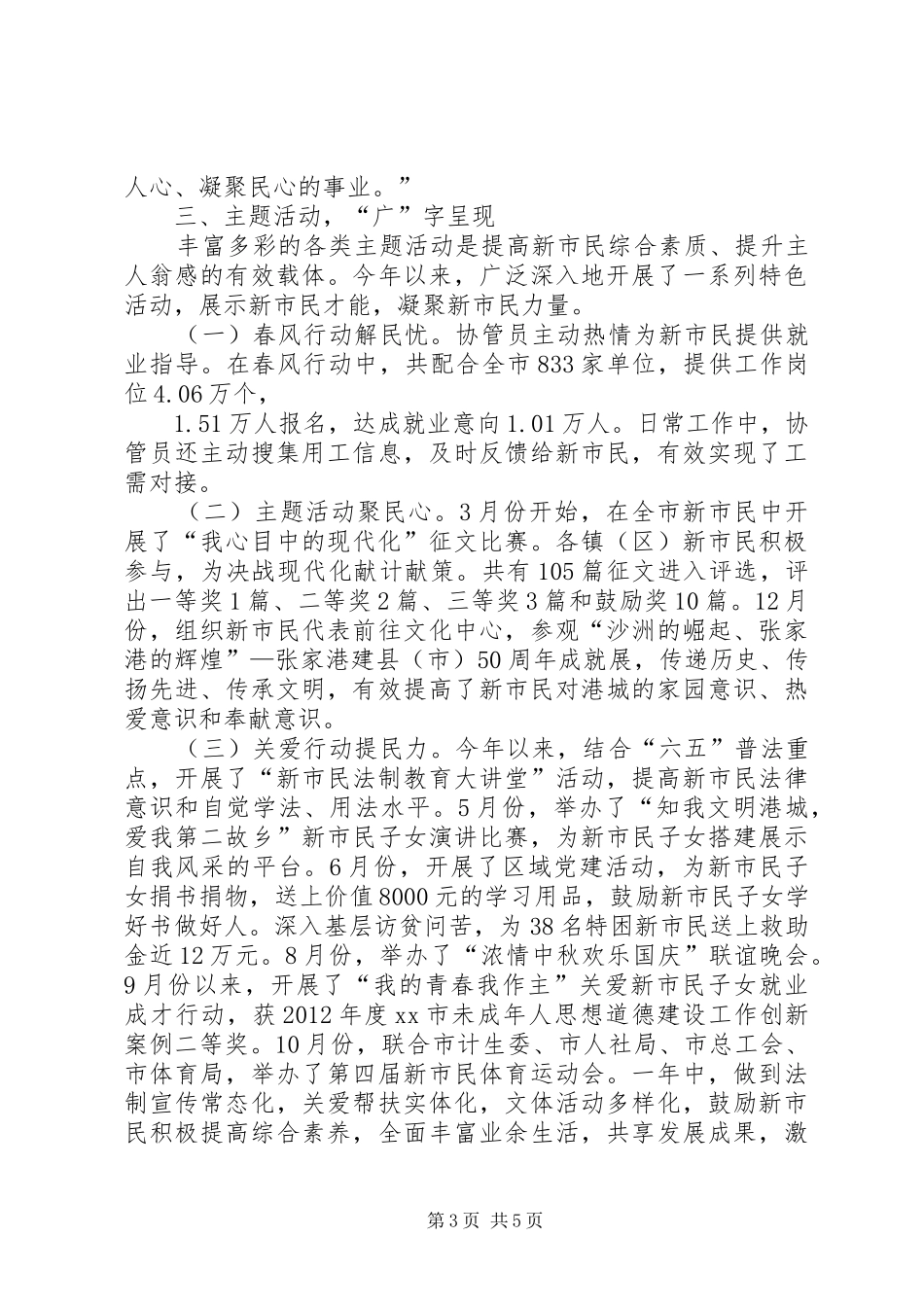 人心、凝聚民心的事业。”

三、主题活动，“广”字呈现

丰富多彩的各类主题活动是提高新市民综合素质、提升主人翁感的有效载体。今年以来，广泛深入地开展了一系列特色活动，展示新市民才能，凝聚新市民力量。

（一）春风行动解民忧。协管员主动热情为新市民提供就业指导。在春风行动中，共配合全市833家单位，提供工作岗位4.06万个，

1.51万人报名，达成就业意向1.01万人。日常工作中，协管员还主动搜集用工信息，及时反馈给新市民，有效实现了工需对接。

（二）主题活动聚民心。3月份开始，在全市新市民中开展了“我心目中的现代化”征文比赛。各镇（区）新市民积极参与，为决战现代化献计献策。共有105篇征文进入评选，评出一等奖1篇、二等奖2篇、三等奖3篇和鼓励奖10篇。12月份，组织新市民代表前往文化中心，参观“沙洲的崛起、张家港的辉煌”—张家港建县（市）50周年成就展，传递历史、传扬先进、传承文明，有效提高了新市民对港城的家园意识、热爱意识和奉献意识。

（三）关爱行动提民力。今年以来，结合“六五”普法重点，开展了“新市民法制教育大讲堂”活动，提高新市民法律意识和自觉学法、用法水平。5月份，举办了“知我文明港城，爱我第二故乡”新市民子女演讲比赛，为新市民子女搭建展示自我风采的平台。6月份，开展了区域党建活动，为新市民子女捐书捐物，送上价值8000元的学习用品，鼓励新市民子女学好书做好人。深入基层访贫问苦，为38名特困新市民送上救助金近12万元。8月份，举办了“浓情中秋欢乐国庆”联谊晚会。9月份以来，开展了“我的青春我作主”关爱新市民子女就业成才行动，获2012年度xx市未成年人思想道德建设工作创新案例二等奖。10月份，联合市计生委、市人社局、市总工会、市体育局，举办了第四届新市民体育运动会。一年中，做到法制宣传常态化，关爱帮扶实体化，文体活动多样化，鼓励新市民积极提高综合素养，全面丰富业余生活，共享发展成果，激

第3页 共5页